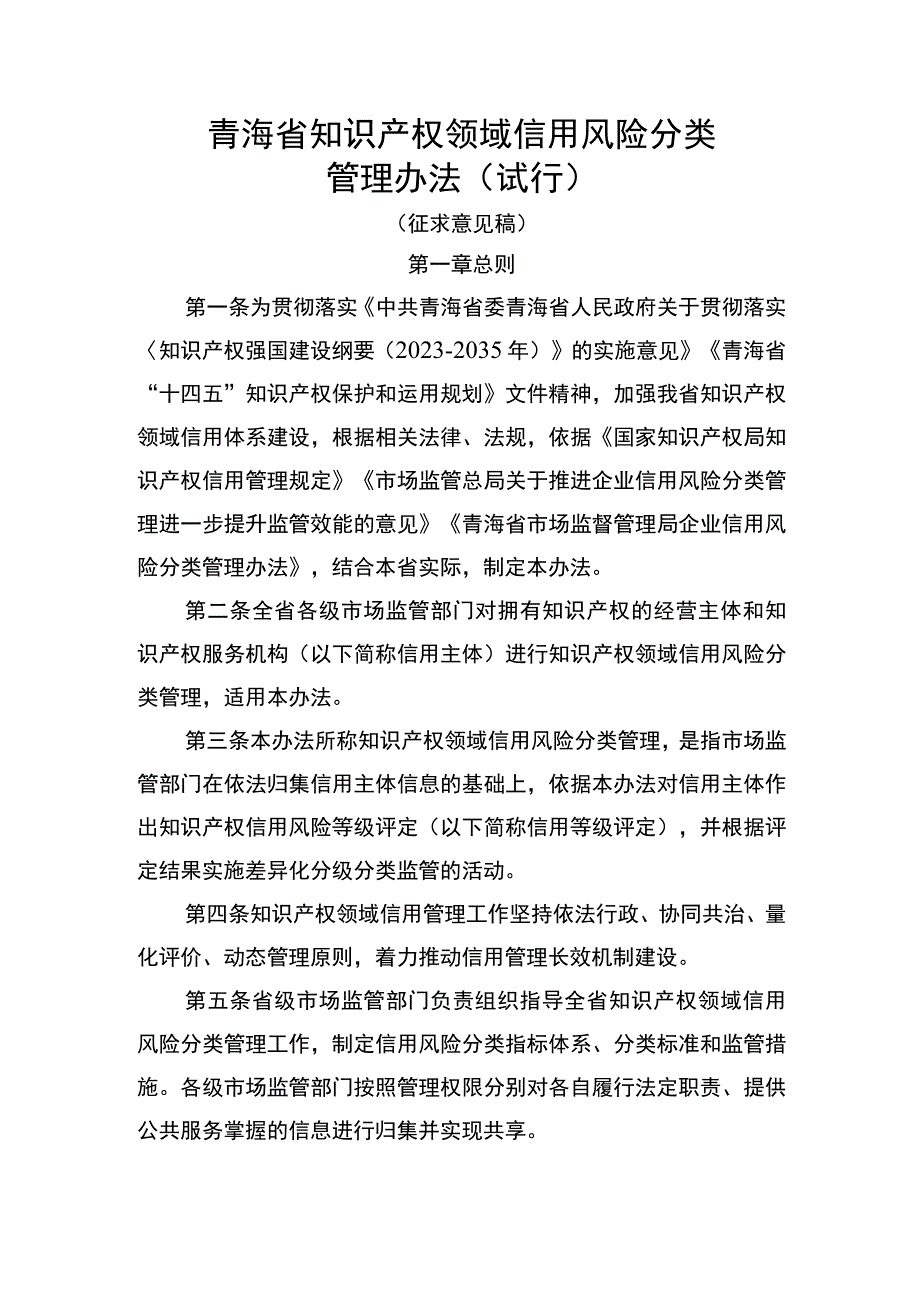 青海省知识产权领域信用风险分类管理办法（试行）

（征求意见稿）

第一章总则

第一条为贯彻落实《中共青海省委青海省人民政府关于贯彻落实〈知识产权强国建设纲要（2023-2035年）〉的实施意见》《青海省“十四五”知识产权保护和运用规划》文件精神，加强我省知识产权领域信用体系建设，根据相关法律、法规，依据《国家知识产权局知识产权信用管理规定》《市场监管总局关于推进企业信用风险分类管理进一步提升监管效能的意见》《青海省市场监督管理局企业信用风险分类管理办法》，结合本省实际，制定本办法。

第二条全省各级市场监管部门对拥有知识产权的经营主体和知识产权服务机构（以下简称信用主体）进行知识产权领域信用风险分类管理，适用本办法。

第三条本办法所称知识产权领域信用风险分类管理，是指市场监管部门在依法归集信用主体信息的基础上，依据本办法对信用主体作出知识产权信用风险等级评定（以下简称信用等级评定），并根据评定结果实施差异化分级分类监管的活动。

第四条知识产权领域信用管理工作坚持依法行政、协同共治、量化评价、动态管理原则，着力推动信用管理长效机制建设。

第五条省级市场监管部门负责组织指导全省知识产权领域信用风险分类管理工作，制定信用风险分类指标体系、分类标准和监管措施。各级市场监管部门按照管理权限分别对各自履行法定职责、提供公共服务掌握的信息进行归集并实现共享。